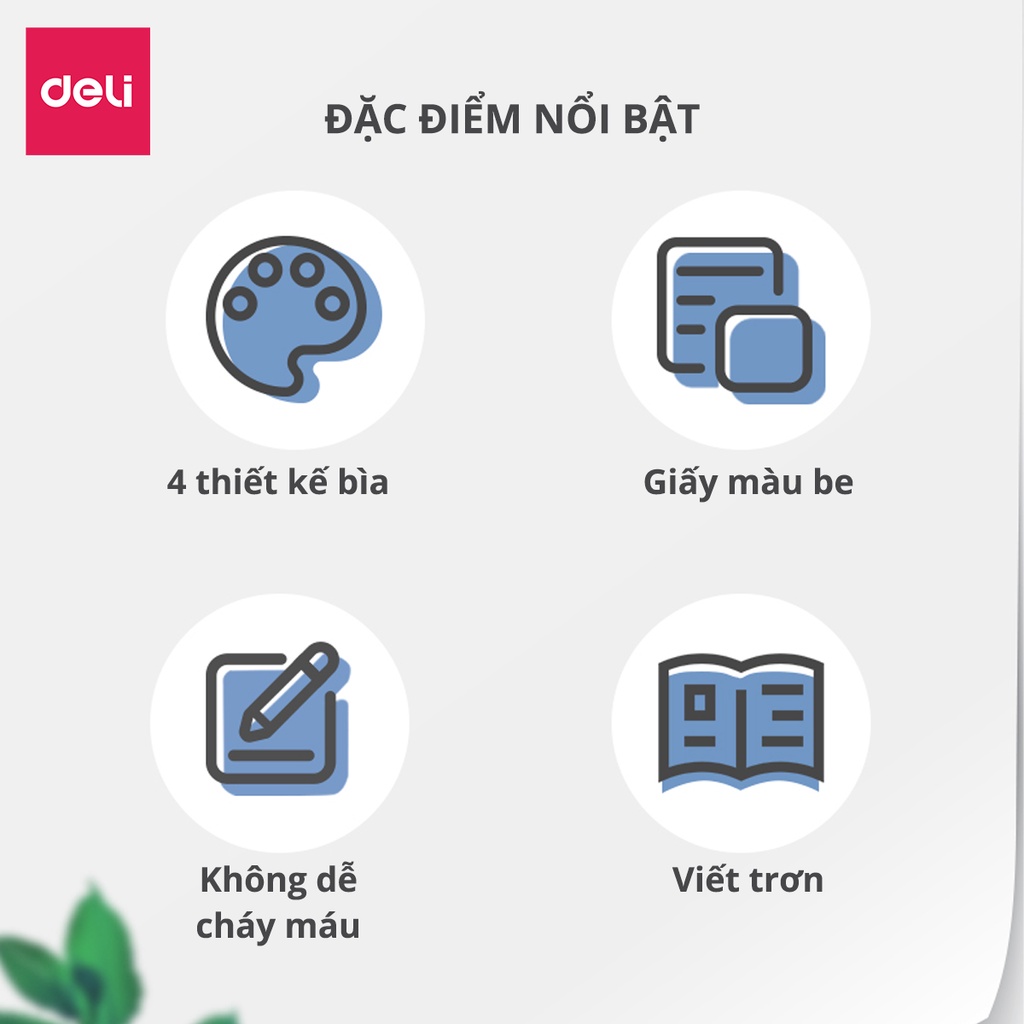 deli

ĐẶC ĐIỂM NỔI BẬT

4 thiết kế bìa

Giấy màu be

Không dễ cháy máu

Viết trơn